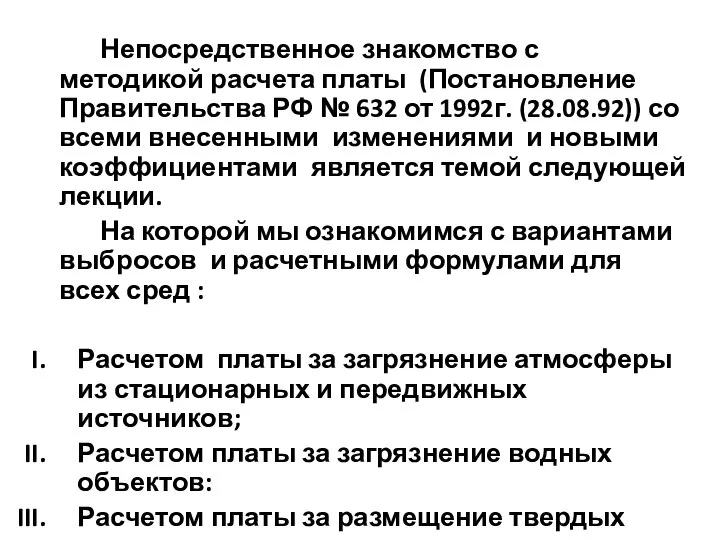 Непосредственное знакомство с методикой расчета платы (Постановление Правительства РФ № 632 от 1992г. (28.08.92)) со всеми внесенными изменениями и новыми коэффициентами является темой следующей лекции.

На которой мы ознакомимся с вариантами выбросов и расчетными формулами для всех сред :

I. Расчетом платы за загрязнение атмосферы из стационарных и передвижных источников;
II. Расчетом платы за загрязнение водных объектов:
III. Расчетом платы за размещение твердых